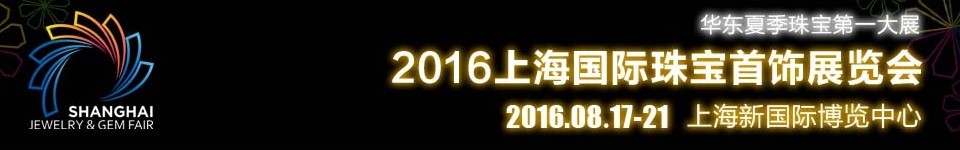 SHANGHAI
JEWELRY & GEM FAIR

华东夏季珠宝第一大展

2016上海国际珠宝首饰展览会

2016.08.17-21 上海新国际博览中心